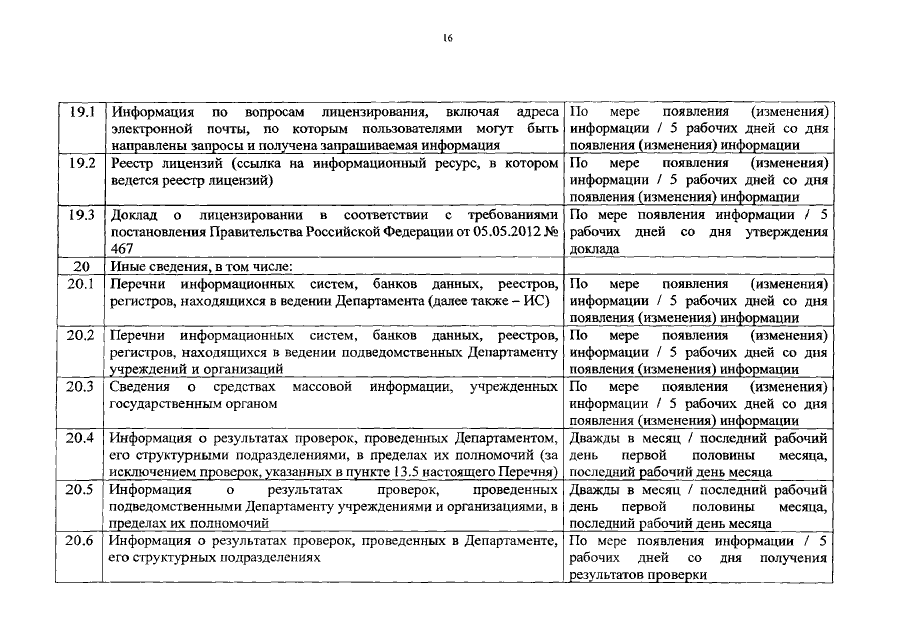 16

| | | |
|---|---|---|
| 19.1 | Информация по вопросам лицензирования, включая адреса электронной почты, по которым пользователями могут быть направлены запросы и получена запрашиваемая информация | По мере появления (изменения) информации / 5 рабочих дней со дня появления (изменения) информации |
| 19.2 | Реестр лицензий (ссылка на информационный ресурс, в котором ведется реестр лицензий) | По мере появления (изменения) информации / 5 рабочих дней со дня появления (изменения) информации |
| 19.3 | Доклад о лицензировании в соответствии с требованиями постановления Правительства Российской Федерации от 05.05.2012 № 467 | По мере появления информации / 5 рабочих дней со дня утверждения доклада |
| 20 | Иные сведения, в том числе: | |
| 20.1 | Перечни информационных систем, банков данных, реестров, регистров, находящихся в ведении Департамента (далее также – ИС) | По мере появления (изменения) информации / 5 рабочих дней со дня появления (изменения) информации |
| 20.2 | Перечни информационных систем, банков данных, реестров, регистров, находящихся в ведении подведомственных Департаменту учреждений и организаций | По мере появления (изменения) информации / 5 рабочих дней со дня появления (изменения) информации |
| 20.3 | Сведения о средствах массовой информации, учрежденных государственным органом | По мере появления (изменения) информации / 5 рабочих дней со дня появления (изменения) информации |
| 20.4 | Информация о результатах проверок, проведенных Департаментом, его структурными подразделениями, в пределах их полномочий (за исключением проверок, указанных в пункте 13.5 настоящего Перечня) | Дважды в месяц / последний рабочий день первой половины месяца, последний рабочий день месяца |
| 20.5 | Информация о результатах проверок, проведенных подведомственными Департаменту учреждениями и организациями, в пределах их полномочий | Дважды в месяц / последний рабочий день первой половины месяца, последний рабочий день месяца |
| 20.6 | Информация о результатах проверок, проведенных в Департаменте, его структурных подразделениях | По мере появления информации / 5 рабочих дней со дня получения результатов проверки |